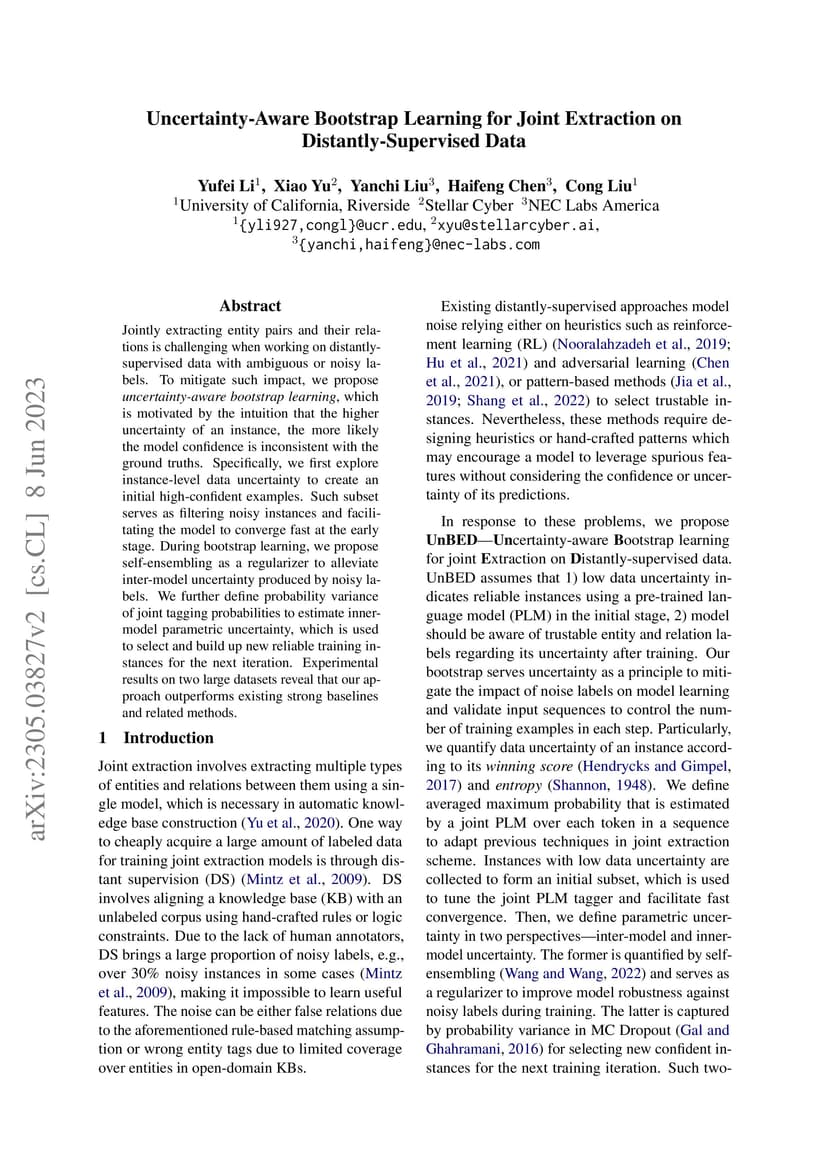 arXiv:2305.03827v2 [cs.CL] 8 Jun 2023

Uncertainty-Aware Bootstrap Learning for Joint Extraction on Distantly-Supervised Data

Yufei Li$^1$, Xiao Yu$^2$, Yanchi Liu$^3$, Haifeng Chen$^3$, Cong Liu$^1$
$^1$University of California, Riverside $^2$Stellar Cyber $^3$NEC Labs America
$^1${yli927,congl}@ucr.edu, $^2$xyu@stellarcyber.ai,
$^3${yanchi,haifeng}@nec-labs.com

Abstract

Jointly extracting entity pairs and their relations is challenging when working on distantly-supervised data with ambiguous or noisy labels. To mitigate such impact, we propose uncertainty-aware bootstrap learning, which is motivated by the intuition that the higher uncertainty of an instance, the more likely the model confidence is inconsistent with the ground truths. Specifically, we first explore instance-level data uncertainty to create an initial high-confident examples. Such subset serves as filtering noisy instances and facilitating the model to converge fast at the early stage. During bootstrap learning, we propose self-ensembling as a regularizer to alleviate inter-model uncertainty produced by noisy labels. We further define probability variance of joint tagging probabilities to estimate inner-model parametric uncertainty, which is used to select and build up new reliable training instances for the next iteration. Experimental results on two large datasets reveal that our approach outperforms existing strong baselines and related methods.

1 Introduction

Joint extraction involves extracting multiple types of entities and relations between them using a single model, which is necessary in automatic knowledge base construction (Yu et al., 2020). One way to cheaply acquire a large amount of labeled data for training joint extraction models is through distant supervision (DS) (Mintz et al., 2009). DS involves aligning a knowledge base (KB) with an unlabeled corpus using hand-crafted rules or logic constraints. Due to the lack of human annotators, DS brings a large proportion of noisy labels, e.g., over 30% noisy instances in some cases (Mintz et al., 2009), making it impossible to learn useful features. The noise can be either false relations due to the aforementioned rule-based matching assumption or wrong entity tags due to limited coverage over entities in open-domain KBs.

Existing distantly-supervised approaches model noise relying either on heuristics such as reinforcement learning (RL) (Nooralahzadeh et al., 2019; Hu et al., 2021) and adversarial learning (Chen et al., 2021), or pattern-based methods (Jia et al., 2019; Shang et al., 2022) to select trustable instances. Nevertheless, these methods require designing heuristics or hand-crafted patterns which may encourage a model to leverage spurious features without considering the confidence or uncertainty of its predictions.

In response to these problems, we propose UnBED—Uncertainty-aware Bootstrap learning for joint Extraction on Distantly-supervised data. UnBED assumes that 1) low data uncertainty indicates reliable instances using a pre-trained language model (PLM) in the initial stage, 2) model should be aware of trustable entity and relation labels regarding its uncertainty after training. Our bootstrap serves uncertainty as a principle to mitigate the impact of noise labels on model learning and validate input sequences to control the number of training examples in each step. Particularly, we quantify data uncertainty of an instance according to its winning score (Hendrycks and Gimpel, 2017) and entropy (Shannon, 1948). We define averaged maximum probability that is estimated by a joint PLM over each token in a sequence to adapt previous techniques in joint extraction scheme. Instances with low data uncertainty are collected to form an initial subset, which is used to tune the joint PLM tagger and facilitate fast convergence. Then, we define parametric uncertainty in two perspectives—inter-model and inner-model uncertainty. The former is quantified by self-ensembling (Wang and Wang, 2022) and serves as a regularizer to improve model robustness against noisy labels during training. The latter is captured by probability variance in MC Dropout (Gal and Ghahramani, 2016) for selecting new confident instances for the next training iteration. Such two-